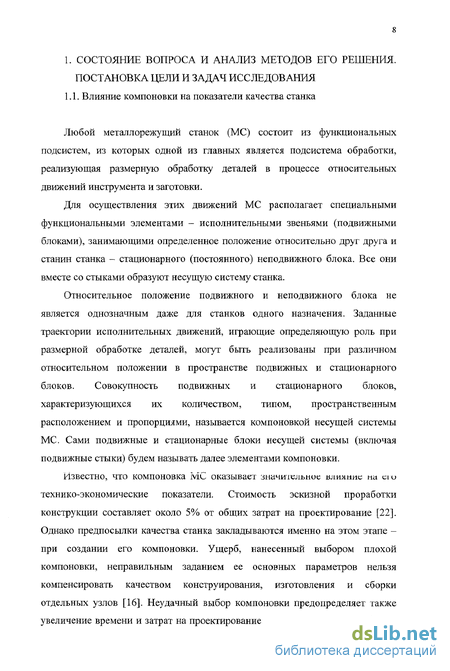 8

1. СОСТОЯНИЕ ВОПРОСА И АНАЛИЗ МЕТОДОВ ЕГО РЕШЕНИЯ. ПОСТАНОВКА ЦЕЛИ И ЗАДАЧ ИССЛЕДОВАНИЯ

1.1. Влияние компоновки на показатели качества станка

Любой металлорежущий станок (МС) состоит из функциональных подсистем, из которых одной из главных является подсистема обработки, реализующая размерную обработку деталей в процессе относительных движений инструмента и заготовки.

Для осуществления этих движений МС располагает специальными функциональными элементами – исполнительными звеньями (подвижными блоками), занимающими определенное положение относительно друг друга и станин станка – стационарного (постоянного) неподвижного блока. Все они вместе со стыками образуют несущую систему станка.

Относительное положение подвижного и неподвижного блока не является однозначным даже для станков одного назначения. Заданные траектории исполнительных движений, играющие определяющую роль при размерной обработке деталей, могут быть реализованы при различном относительном положении в пространстве подвижных и стационарного блоков. Совокупность подвижных и стационарного блоков, характеризующихся их количеством, типом, пространственным расположением и пропорциями, называется компоновкой несущей системы МС. Сами подвижные и стационарные блоки несущей системы (включая подвижные стыки) будем называть далее элементами компоновки.

Известно, что компоновка МС оказывает значительное влияние на его технико-экономические показатели. Стоимость эскизной проработки конструкции составляет около 5% от общих затрат на проектирование [22]. Однако предпосылки качества станка закладываются именно на этом этапе – при создании его компоновки. Ущерб, нанесенный выбором плохой компоновки, неправильным заданием ее основных параметров нельзя компенсировать качеством конструирования, изготовления и сборки отдельных узлов [16]. Неудачный выбор компоновки предопределяет также увеличение времени и затрат на проектирование

dsLib.net
библиотека диссертаций